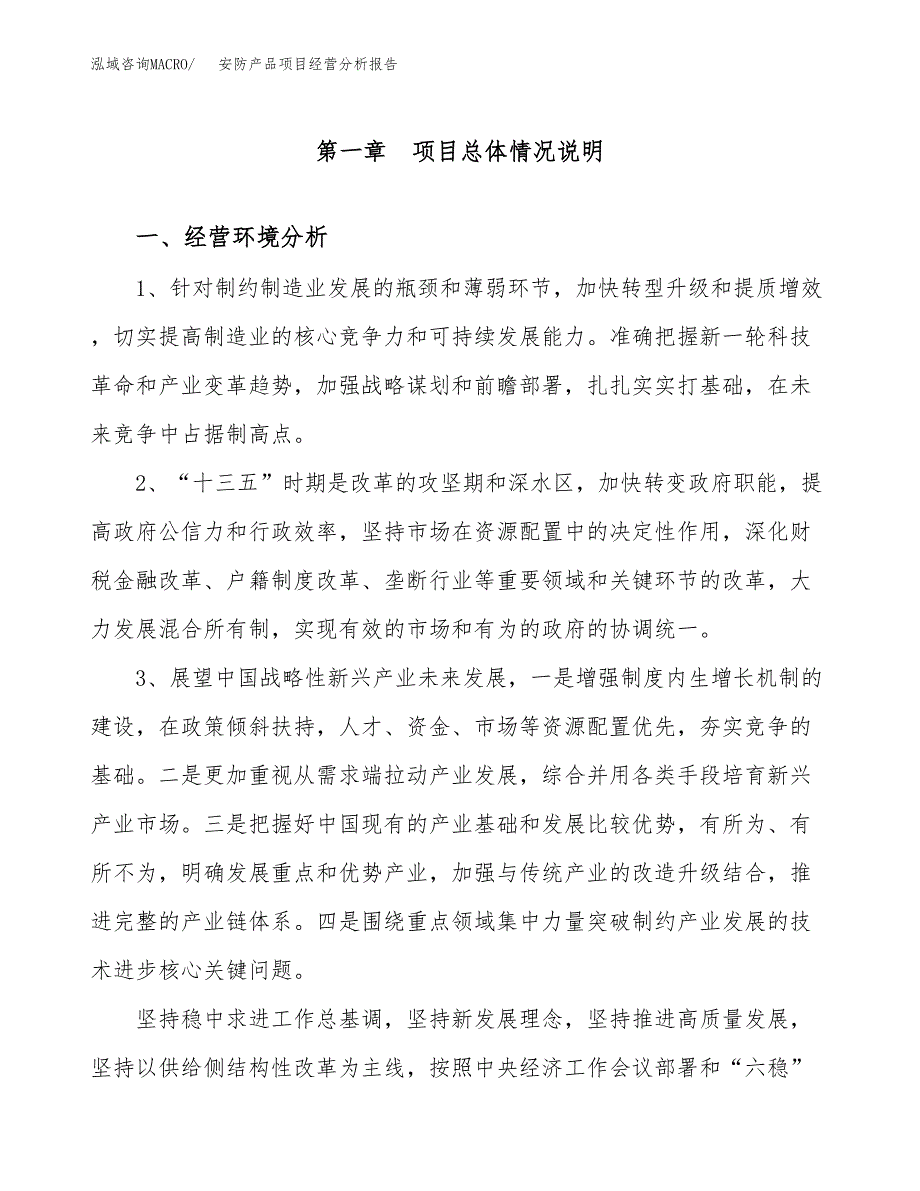 泓域咨询MACRO/　安防产品项目经营分析报告

第一章　项目总体情况说明

一、经营环境分析

1、针对制约制造业发展的瓶颈和薄弱环节，加快转型升级和提质增效，切实提高制造业的核心竞争力和可持续发展能力。准确把握新一轮科技革命和产业变革趋势，加强战略谋划和前瞻部署，扎扎实实打基础，在未来竞争中占据制高点。

2、“十三五”时期是改革的攻坚期和深水区，加快转变政府职能，提高政府公信力和行政效率，坚持市场在资源配置中的决定性作用，深化财税金融改革、户籍制度改革、垄断行业等重要领域和关键环节的改革，大力发展混合所有制，实现有效的市场和有为的政府的协调统一。

3、展望中国战略性新兴产业未来发展，一是增强制度内生增长机制的建设，在政策倾斜扶持，人才、资金、市场等资源配置优先，夯实竞争的基础。二是更加重视从需求端拉动产业发展，综合并用各类手段培育新兴产业市场。三是把握好中国现有的产业基础和发展比较优势，有所为、有所不为，明确发展重点和优势产业，加强与传统产业的改造升级结合，推进完整的产业链体系。四是围绕重点领域集中力量突破制约产业发展的技术进步核心关键问题。

坚持稳中求进工作总基调，坚持新发展理念，坚持推进高质量发展，坚持以供给侧结构性改革为主线，按照中央经济工作会议部署和“六稳”